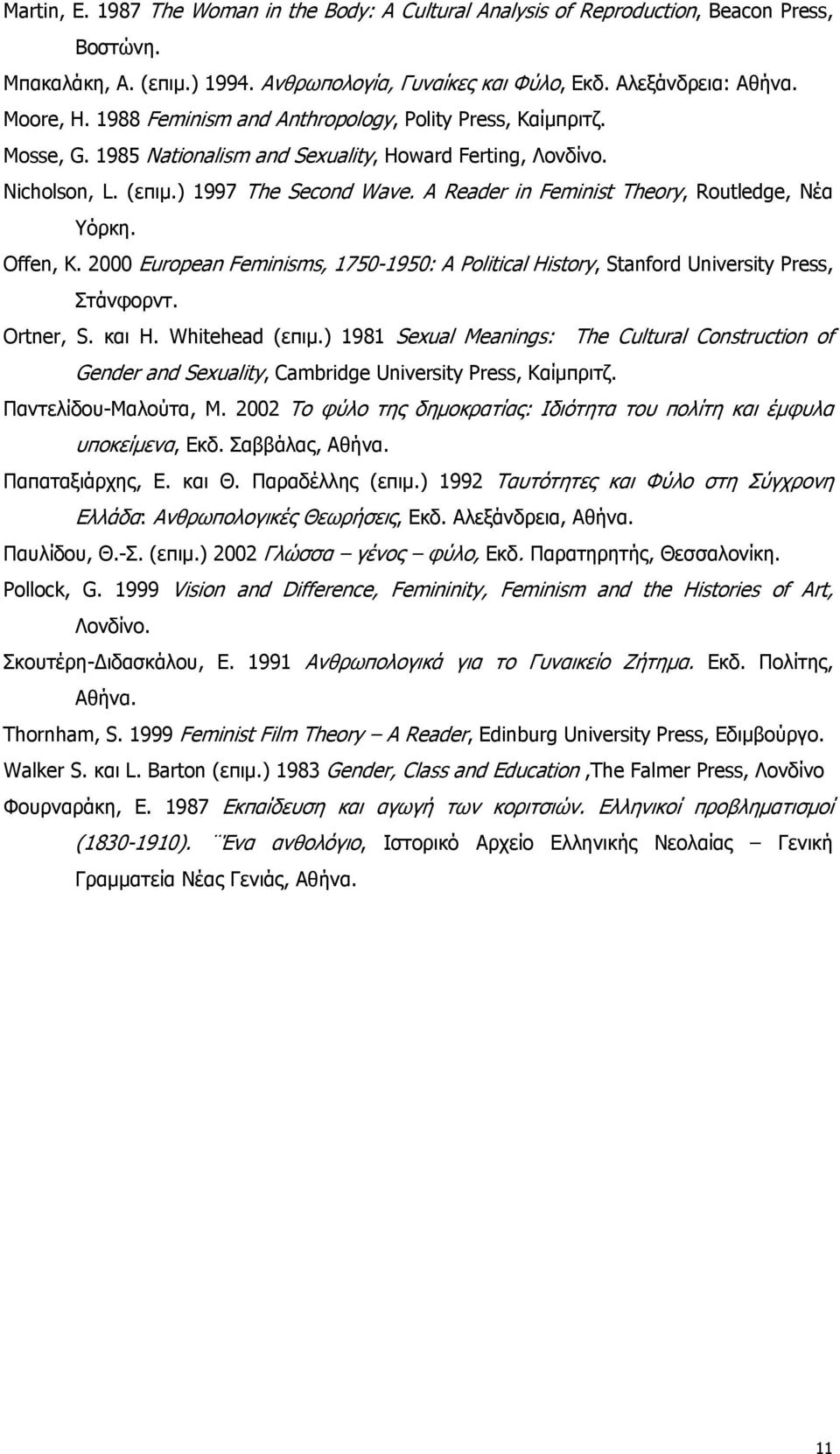 Martin, E. 1987 The Woman in the Body: A Cultural Analysis of Reproduction, Beacon Press, Βοστώνη.

Μπακαλάκη, Α. (επιμ.) 1994. Ανθρωπολογία, Γυναίκες και Φύλο, Εκδ. Αλεξάνδρεια: Αθήνα.

Moore, H. 1988 Feminism and Anthropology, Polity Press, Καίμπριτζ.

Mosse, G. 1985 Nationalism and Sexuality, Howard Ferting, Λονδίνο.

Nicholson, L. (επιμ.) 1997 The Second Wave. A Reader in Feminist Theory, Routledge, Νέα Υόρκη.

Offen, K. 2000 European Feminisms, 1750-1950: A Political History, Stanford University Press, Στάνφορντ.

Ortner, S. και H. Whitehead (επιμ.) 1981 Sexual Meanings: The Cultural Construction of Gender and Sexuality, Cambridge University Press, Καίμπριτζ.

Παντελίδου-Μαλούτα, Μ. 2002 Το φύλο της δημοκρατίας: Ιδιότητα του πολίτη και έμφυλα υποκείμενα, Εκδ. Σαββάλας, Αθήνα.

Παπαταξιάρχης, Ε. και Θ. Παραδέλλης (επιμ.) 1992 Ταυτότητες και Φύλο στη Σύγχρονη Ελλάδα: Ανθρωπολογικές Θεωρήσεις, Εκδ. Αλεξάνδρεια, Αθήνα.

Παυλίδου, Θ.-Σ. (επιμ.) 2002 Γλώσσα – γένος – φύλο, Εκδ. Παρατηρητής, Θεσσαλονίκη.

Pollock, G. 1999 Vision and Difference, Femininity, Feminism and the Histories of Art, Λονδίνο.

Σκουτέρη-Διδασκάλου, Ε. 1991 Ανθρωπολογικά για το Γυναικείο Ζήτημα. Εκδ. Πολίτης, Αθήνα.

Thornham, S. 1999 Feminist Film Theory – A Reader, Edinburg University Press, Εδιμβούργο.

Walker S. και L. Barton (επιμ.) 1983 Gender, Class and Education ,The Falmer Press, Λονδίνο

Φουρναράκη, Ε. 1987 Εκπαίδευση και αγωγή των κοριτσιών. Ελληνικοί προβληματισμοί (1830-1910). ¨Ενα ανθολόγιο, Ιστορικό Αρχείο Ελληνικής Νεολαίας – Γενική Γραμματεία Νέας Γενιάς, Αθήνα.

11